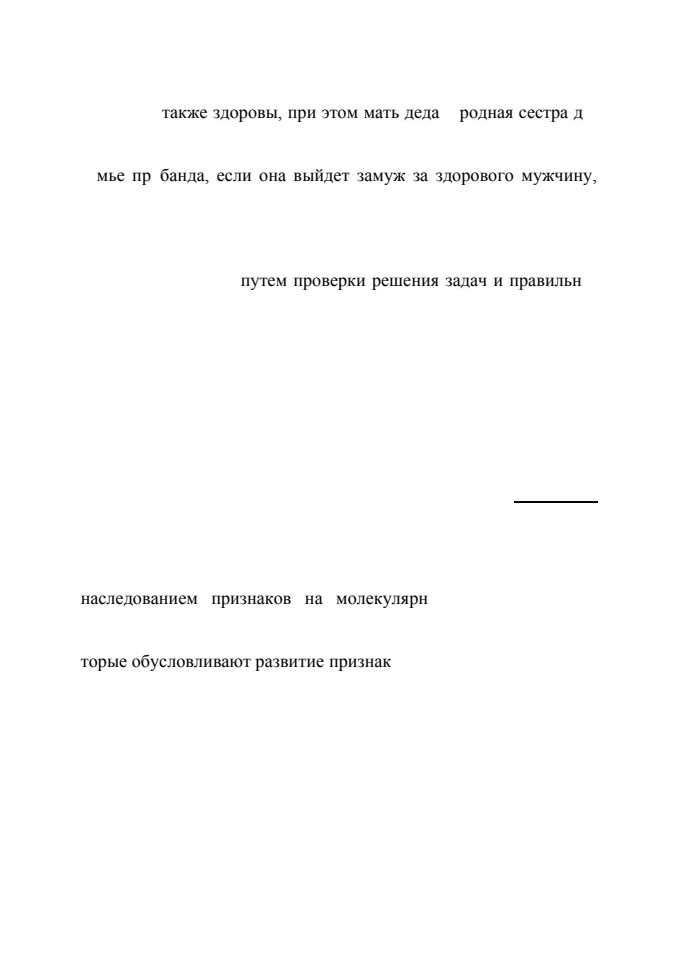 также здоровы, при этом мать деда родная сестра д

мье пр банда, если она выйдет замуж за здорового мужчину,

путем проверки решения задач и правильн

наследованием признаков на молекулярн

торые обусловливают развитие признак